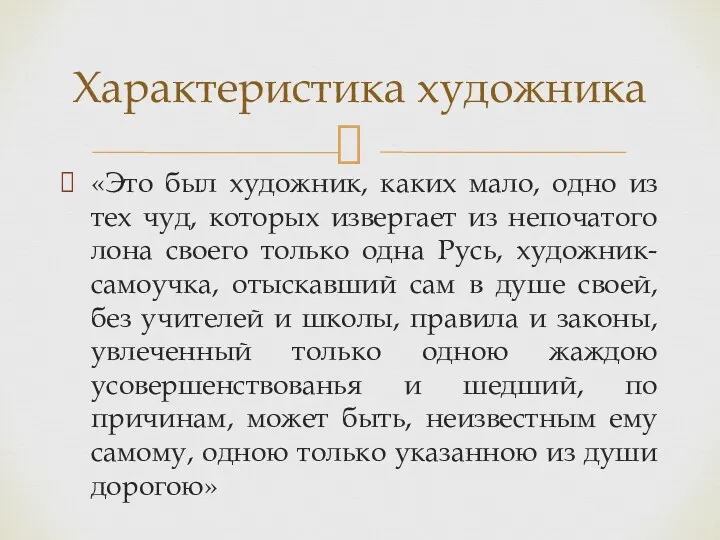 Характеристика художника

«Это был художник, каких мало, одно из тех чуд, которых извергает из непочатого лона своего только одна Русь, художник-самоучка, отыскавший сам в душе своей, без учителей и школы, правила и законы, увлеченный только одною жаждою усовершенствованья и шедший, по причинам, может быть, неизвестным ему самому, одною только указанною из души дорогою»